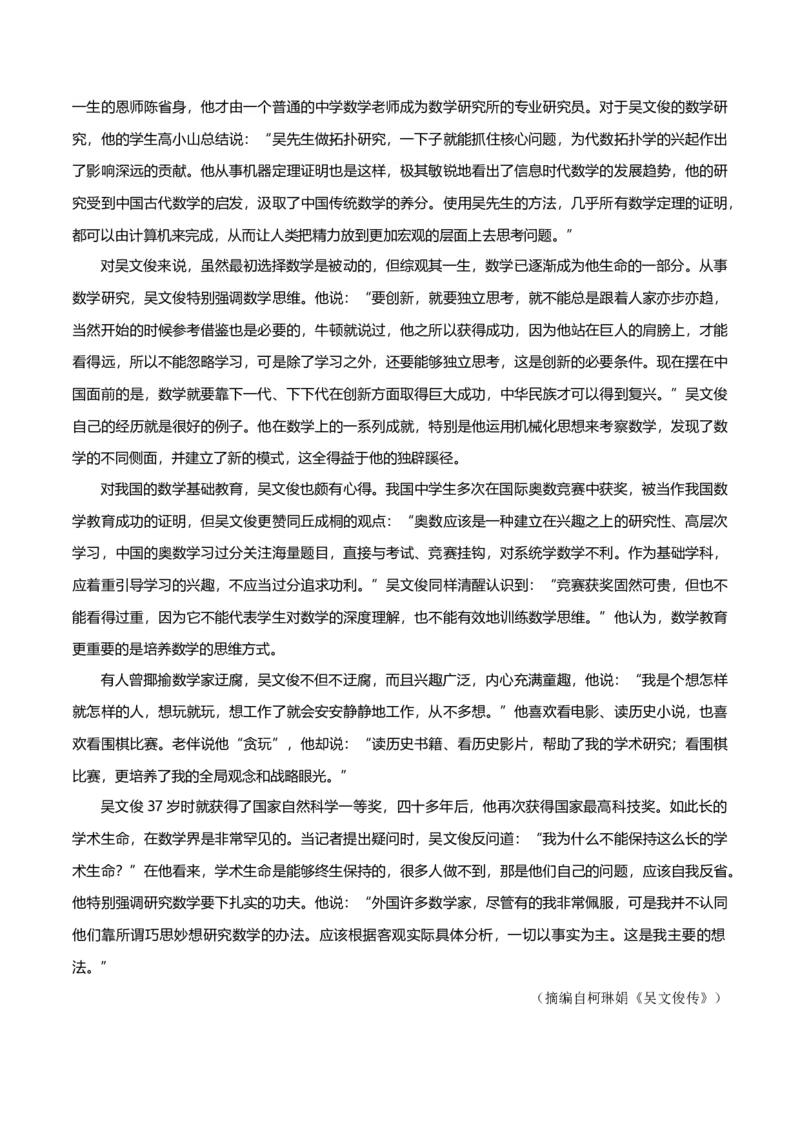 一生的恩师陈省身，他才由一个普通的中学数学老师成为数学研究所的专业研究员。对于吴文俊的数学研究，他的学生高小山总结说：“吴先生做拓扑研究，一下子就能抓住核心问题，为代数拓扑学的兴起作出了影响深远的贡献。他从事机器定理证明也是这样，极其敏锐地看出了信息时代数学的发展趋势，他的研究受到中国古代数学的启发，汲取了中国传统数学的养分。使用吴先生的方法，几乎所有数学定理的证明，都可以由计算机来完成，从而让人类把精力放到更加宏观的层面上去思考问题。”

对吴文俊来说，虽然最初选择数学是被动的，但综观其一生，数学已逐渐成为他生命的一部分。从事数学研究，吴文俊特别强调数学思维。他说：“要创新，就要独立思考，就不能总是跟着人家亦步亦趋，当然开始的时候参考借鉴也是必要的，牛顿就说过，他之所以获得成功，因为他站在巨人的肩膀上，才能看得远，所以不能忽略学习，可是除了学习之外，还要能够独立思考，这是创新的必要条件。现在摆在中国面前的是，数学就要靠下一代、下下代在创新方面取得巨大成功，中华民族才可以得到复兴。”吴文俊自己的经历就是很好的例子。他在数学上的一系列成就，特别是他运用机械化思想来考察数学，发现了数学的不同侧面，并建立了新的模式，这全得益于他的独辟蹊径。

对我国的数学基础教育，吴文俊也颇有心得。我国中学生多次在国际奥数竞赛中获奖，被当作我国数学教育成功的证明，但吴文俊更赞同丘成桐的观点：“奥数应该是一种建立在兴趣之上的研究性、高层次学习，中国的奥数学习过分关注海量题目，直接与考试、竞赛挂钩，对系统学数学不利。作为基础学科，应着重引导学习的兴趣，不应当过分追求功利。”吴文俊同样清醒认识到：“竞赛获奖固然可贵，但也不能看得过重，因为它不能代表学生对数学的深度理解，也不能有效地训练数学思维。”他认为，数学教育更重要的是培养数学的思维方式。

有人曾揶揄数学家迂腐，吴文俊不但不迂腐，而且兴趣广泛，内心充满童趣，他说：“我是个想怎样就怎样的人，想玩就玩，想工作了就会安安静静地工作，从不多想。”他喜欢看电影、读历史小说，也喜欢看围棋比赛。老伴说他“贪玩”，他却说：“读历史书籍、看历史影片，帮助了我的学术研究；看围棋比赛，更培养了我的全局观念和战略眼光。”

吴文俊 37 岁时就获得了国家自然科学一等奖，四十多年后，他再次获得国家最高科技奖。如此长的学术生命，在数学界是非常罕见的。当记者提出疑问时，吴文俊反问道：“我为什么不能保持这么长的学术生命？”在他看来，学术生命是能够终生保持的，很多人做不到，那是他们自己的问题，应该自我反省。他特别强调研究数学要下扎实的功夫。他说：“外国许多数学家，尽管有的我非常佩服，可是我并不认同他们靠所谓巧思妙想研究数学的办法。应该根据客观实际具体分析，一切以事实为主。这是我主要的想法。”

（摘编自柯琳娟《吴文俊传》）